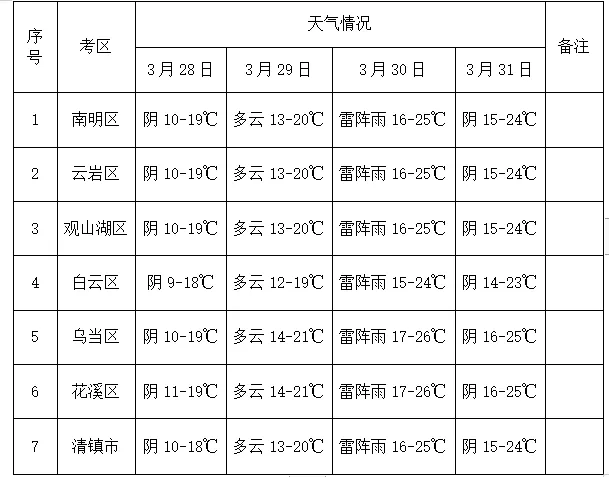 | 序号 | 考区 | 天气情况 | | | | 备注 |
|---|---|---|---|---|---|---|
| | | 3月28日 | 3月29日 | 3月30日 | 3月31日 | |
| 1 | 南明区 | 阴 10-19℃ | 多云 13-20℃ | 雷阵雨 16-25℃ | 阴 15-24℃ | |
| 2 | 云岩区 | 阴 10-19℃ | 多云 13-20℃ | 雷阵雨 16-25℃ | 阴 15-24℃ | |
| 3 | 观山湖区 | 阴 10-19℃ | 多云 13-20℃ | 雷阵雨 16-25℃ | 阴 15-24℃ | |
| 4 | 白云区 | 阴 9-18℃ | 多云 12-19℃ | 雷阵雨 15-24℃ | 阴 14-23℃ | |
| 5 | 乌当区 | 阴 10-19℃ | 多云 14-21℃ | 雷阵雨 17-26℃ | 阴 16-25℃ | |
| 6 | 花溪区 | 阴 11-19℃ | 多云 14-21℃ | 雷阵雨 17-26℃ | 阴 16-25℃ | |
| 7 | 清镇市 | 阴 10-18℃ | 多云 13-20℃ | 雷阵雨 16-25℃ | 阴 15-24℃ | |